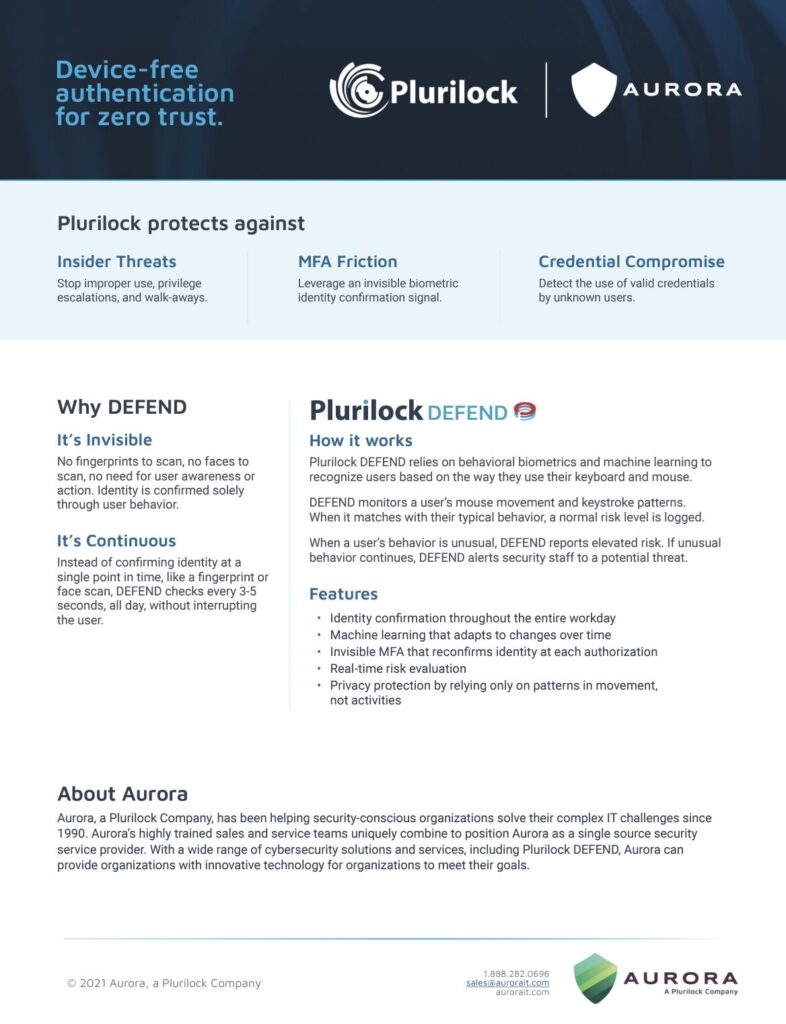 Device-free authentication for zero trust.

Plurilock

AURORA

Plurilock protects against

Insider Threats
Stop improper use, privilege escalations, and walk-aways.

MFA Friction
Leverage an invisible biometric identity confirmation signal.

Credential Compromise
Detect the use of valid credentials by unknown users.

Why DEFEND

It's Invisible
No fingerprints to scan, no faces to scan, no need for user awareness or action. Identity is confirmed solely through user behavior.

It's Continuous
Instead of confirming identity at a single point in time, like a fingerprint or face scan, DEFEND checks every 3-5 seconds, all day, without interrupting the user.

Plurilock DEFEND

How it works
Plurilock DEFEND relies on behavioral biometrics and machine learning to recognize users based on the way they use their keyboard and mouse.

DEFEND monitors a user's mouse movement and keystroke patterns. When it matches with their typical behavior, a normal risk level is logged.

When a user's behavior is unusual, DEFEND reports elevated risk. If unusual behavior continues, DEFEND alerts security staff to a potential threat.

Features
• Identity confirmation throughout the entire workday
• Machine learning that adapts to changes over time
• Invisible MFA that reconfirms identity at each authorization
• Real-time risk evaluation
• Privacy protection by relying only on patterns in movement, not activities

About Aurora
Aurora, a Plurilock Company, has been helping security-conscious organizations solve their complex IT challenges since 1990. Aurora's highly trained sales and service teams uniquely combine to position Aurora as a single source security service provider. With a wide range of cybersecurity solutions and services, including Plurilock DEFEND, Aurora can provide organizations with innovative technology for organizations to meet their goals.

© 2021 Aurora, a Plurilock Company

1.888.282.0696
sales@aurorait.com
aurorait.com

AURORA
A Plurilock Company